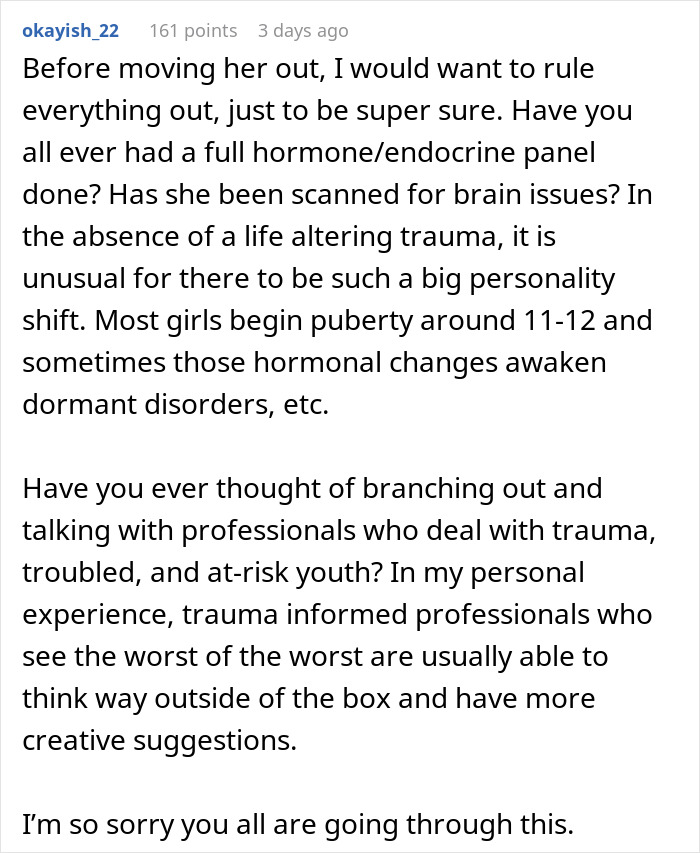 okayish_22 161 points 3 days ago

Before moving her out, I would want to rule everything out, just to be super sure. Have you all ever had a full hormone/endocrine panel done? Has she been scanned for brain issues? In the absence of a life altering trauma, it is unusual for there to be such a big personality shift. Most girls begin puberty around 11-12 and sometimes those hormonal changes awaken dormant disorders, etc.

Have you ever thought of branching out and talking with professionals who deal with trauma, troubled, and at-risk youth? In my personal experience, trauma informed professionals who see the worst of the worst are usually able to think way outside of the box and have more creative suggestions.

I'm so sorry you all are going through this.